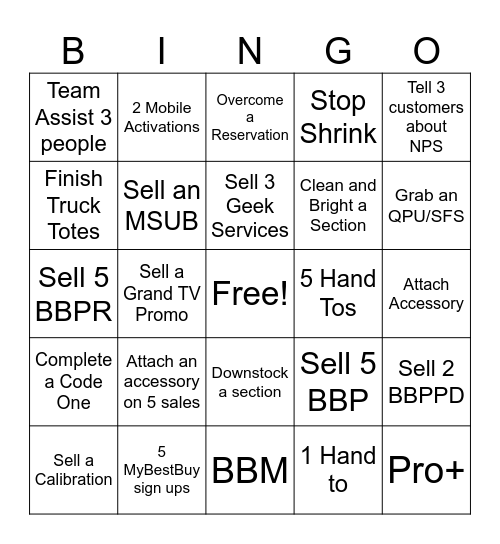 | B | I | N | G | O |
|---|---|---|---|---|
| Team Assist 3 people | 2 Mobile Activations | Overcome a Reservation | Stop Shrink | Tell 3 customers about NPS |
| Finish Truck Totes | Sell an MSUB | Sell 3 Geek Services | Clean and Bright a Section | Grab an QPU/SFS |
| Sell 5 BBPR | Sell a Grand TV Promo | Free! | 5 Hand Tos | Attach Accessory |
| Complete a Code One | Attach an accessory on 5 sales | Downstock a section | Sell 5 BBP | Sell 2 BBPPD |
| Sell a Calibration | 5 MyBestBuy sign ups | BBM | 1 Hand to | Pro+ |